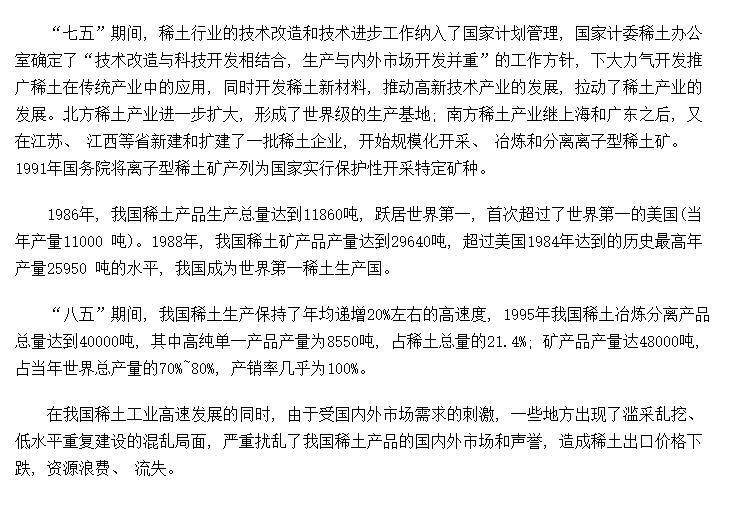 “七五”期间，稀土行业的技术改造和技术进步工作纳入了国家计划管理，国家计委稀土办公室确定了“技术改造与科技开发相结合，生产与内外市场开发并重”的工作方针，下大力气开发推广稀土在传统产业中的应用，同时开发稀土新材料，推动高新技术产业的发展，拉动了稀土产业的发展。北方稀土产业进一步扩大，形成了世界级的生产基地；南方稀土产业继上海和广东之后，又在江苏、 江西等省新建和扩建了一批稀土企业，开始规模化开采、 冶炼和分离离子型稀土矿。1991年国务院将离子型稀土矿产列为国家实行保护性开采特定矿种。

1986年，我国稀土产品生产总量达到11860吨，跃居世界第一，首次超过了世界第一的美国(当年产量11000 吨)。1988年，我国稀土矿产品产量达到29640吨，超过美国1984年达到的历史最高年产量25950 吨的水平，我国成为世界第一稀土生产国。

“八五”期间，我国稀土生产保持了年均递增20%左右的高速度，1995年我国稀土冶炼分离产品总量达到40000吨，其中高纯单一产品产量为8550吨，占稀土总量的21.4%；矿产品产量达48000吨，占当年世界总产量的70%~80%，产销率几乎为100%。

在我国稀土工业高速发展的同时，由于受国内外市场需求的刺激，一些地方出现了滥采乱挖、低水平重复建设的混乱局面，严重扰乱了我国稀土产品的国内外市场和声誉，造成稀土出口价格下跌，资源浪费、 流失。